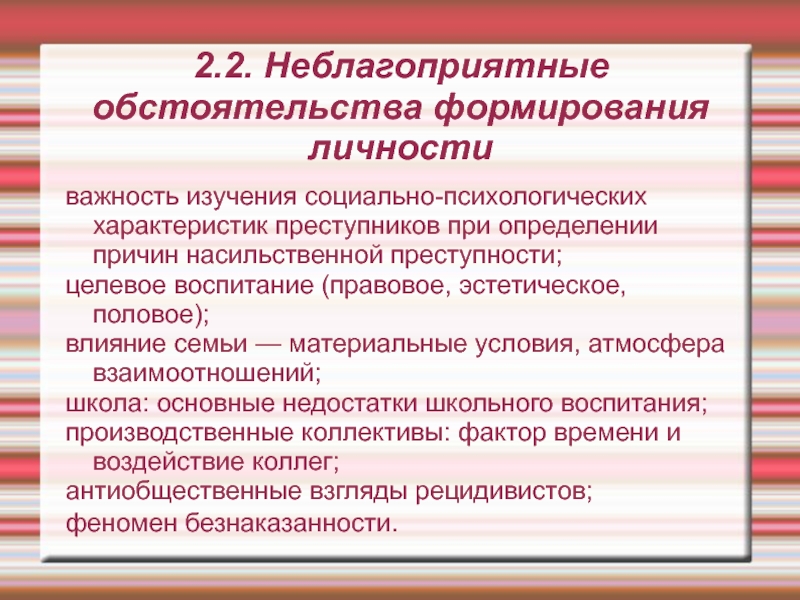 2.2. Неблагоприятные обстоятельства формирования личности

важность изучения социально-психологических характеристик преступников при определении причин насильственной преступности;

целевое воспитание (правовое, эстетическое, половое);

влияние семьи — материальные условия, атмосфера взаимоотношений;

школа: основные недостатки школьного воспитания;

производственные коллективы: фактор времени и воздействие коллег;

антиобщественные взгляды рецидивистов;

феномен безнаказанности.